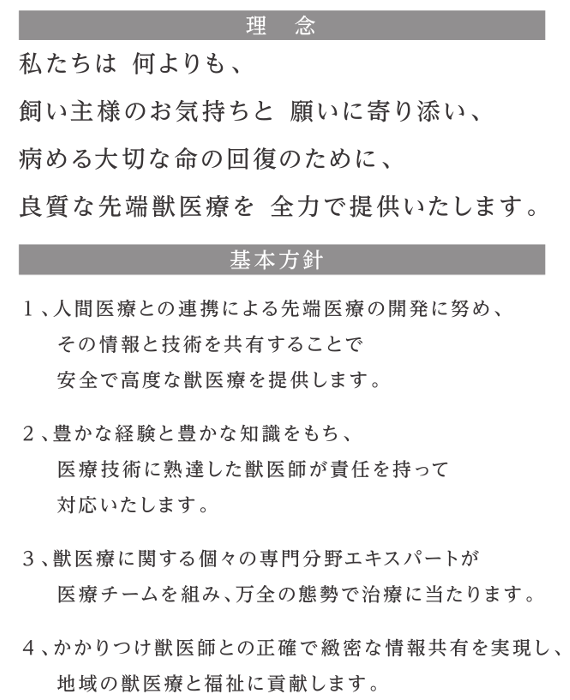 理　念

私たちは 何よりも、
飼い主様のお気持ちと 願いに寄り添い、
病める大切な命の回復のために、
良質な先端獣医療を 全力で提供いたします。

基本方針

1、人間医療との連携による先端医療の開発に努め、
その情報と技術を共有することで
安全で高度な獣医療を提供します。

2、豊かな経験と豊かな知識をもち、
医療技術に熟達した獣医師が責任を持って
対応いたします。

3、獣医療に関する個々の専門分野エキスパートが
医療チームを組み、万全の態勢で治療に当たります。

4、かかりつけ獣医師との正確で緻密な情報共有を実現し、
地域の獣医療と福祉に貢献します。